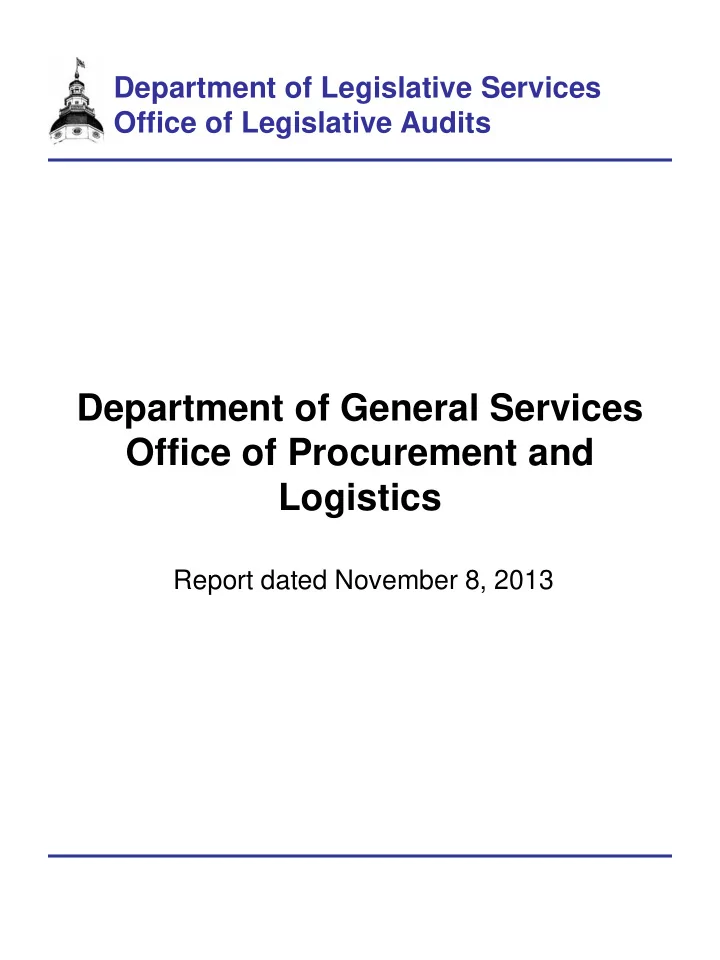 Department of Legislative Services
Office of Legislative Audits

Department of General Services
Office of Procurement and Logistics

Report dated November 8, 2013